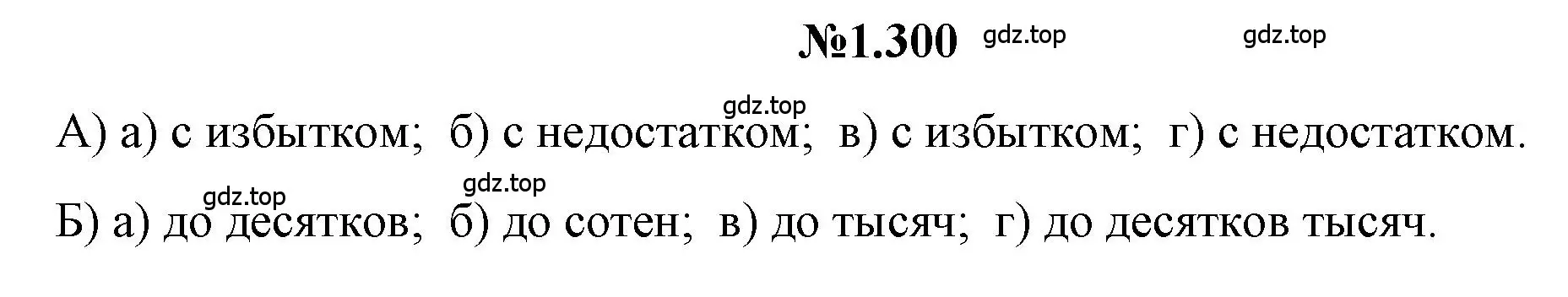 №1.300 gdz.top gdz.top

gdz.top

А) а) с избытком; б) с недостатком; в) с избытком; г) с недостатком.

gdz.top gdz.top

Б) а) до десятков; б) до сотен; в) до тысяч; г) до десятков тысяч.